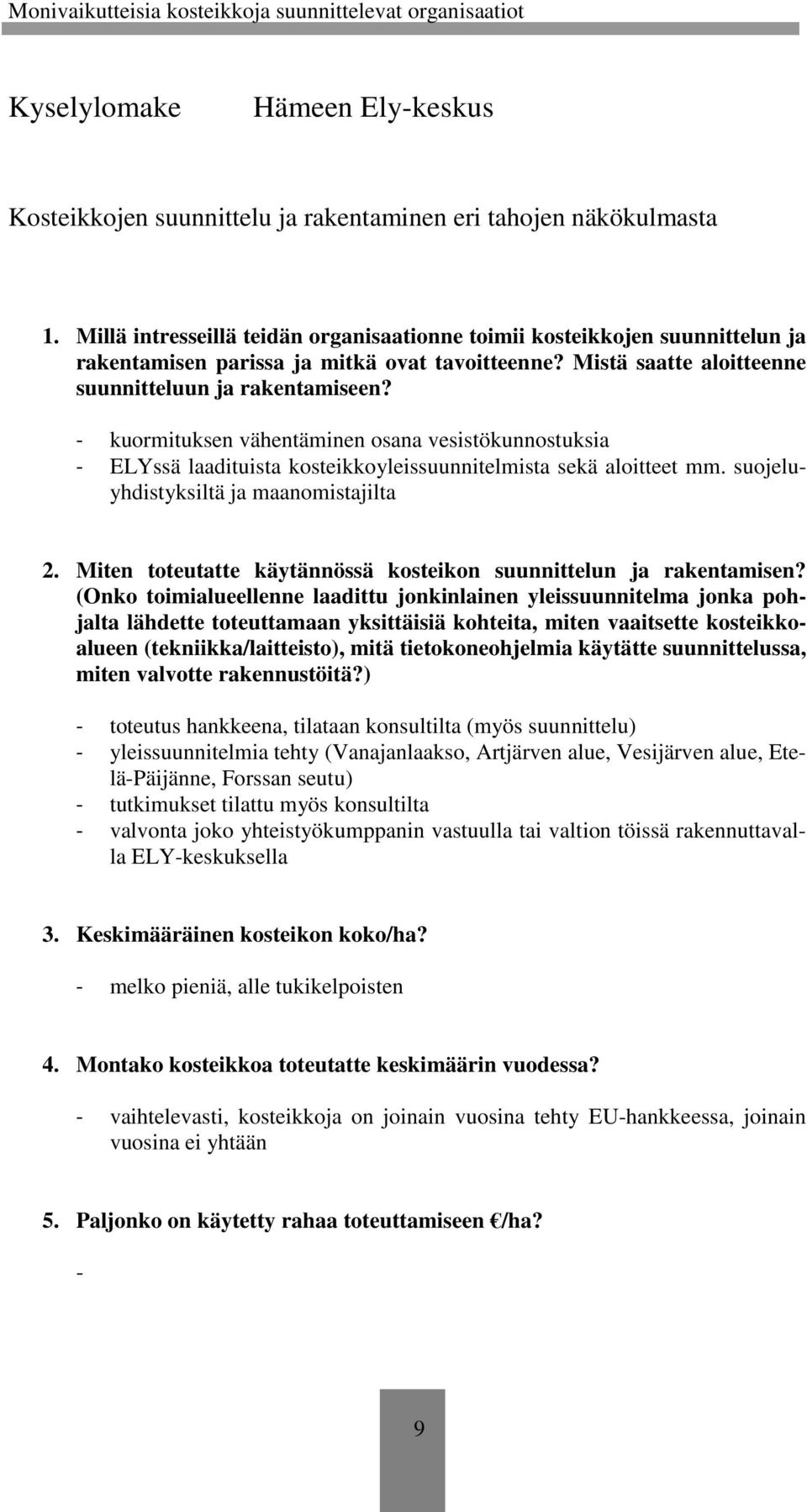 Monivaikutteisia kosteikkoja suunnittelevat organisaatiot

Kyselylomake Hämeen Ely-keskus

Kosteikkojen suunnittelu ja rakentaminen eri tahojen näkökulmasta

1. Millä intresseillä teidän organisaationne toimii kosteikkojen suunnittelun ja rakentamisen parissa ja mitkä ovat tavoitteenne? Mistä saatte aloitteenne suunnitteluun ja rakentamiseen?

- kuormituksen vähentäminen osana vesistökunnostuksia
- ELYssä laadituista kosteikkoyleissuunnitelmista sekä aloitteet mm. suojeluyhdistyksiltä ja maanomistajilta

2. Miten toteutatte käytännössä kosteikon suunnittelun ja rakentamisen? (Onko toimialueellenne laadittu jonkinlainen yleissuunnitelma jonka pohjalta lähdette toteuttamaan yksittäisiä kohteita, miten vaaitsette kosteikkoalueen (tekniikka/laitteisto), mitä tietokoneohjelmia käytätte suunnittelussa, miten valvotte rakennustöitä?)

- toteutus hankkeena, tilataan konsultilta (myös suunnittelu)
- yleissuunnitelmia tehty (Vanajanlaakso, Artjärven alue, Vesijärven alue, Etelä-Päijänne, Forssan seutu)
- tutkimukset tilattu myös konsultilta
- valvonta joko yhteistyökumppanin vastuulla tai valtion töissä rakennuttavalla ELY-keskuksella

3. Keskimääräinen kosteikon koko/ha?

- melko pieniä, alle tukikelpoisten

4. Montako kosteikkoa toteutatte keskimäärin vuodessa?

- vaihtelevasti, kosteikkoja on joinain vuosina tehty EU-hankkeessa, joinain vuosina ei yhtään

5. Paljonko on käytetty rahaa toteuttamiseen €/ha?

-

9